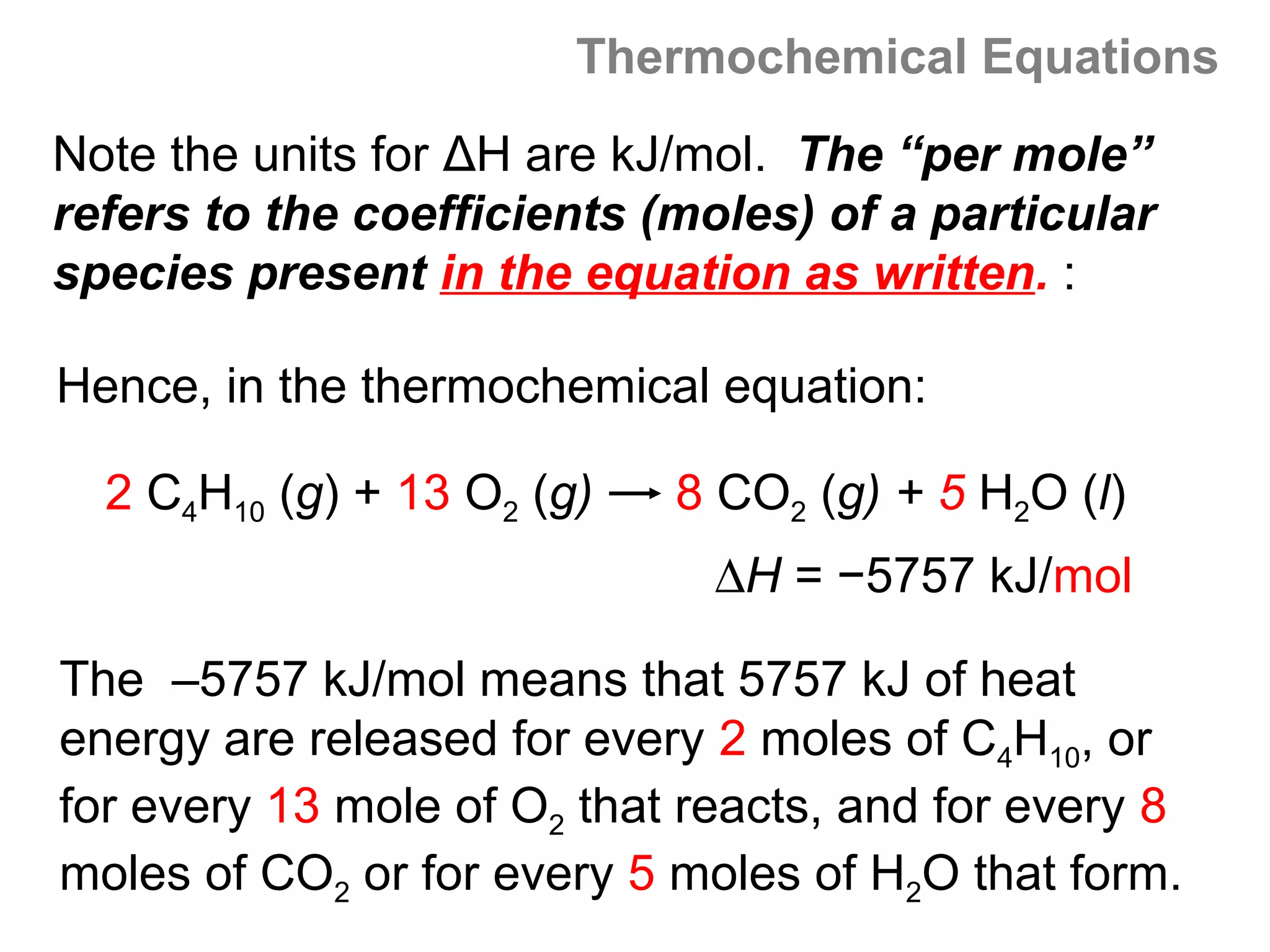 Thermochemical Equations

Note the units for ΔH are kJ/mol. The “per mole” refers to the coefficients (moles) of a particular species present in the equation as written. :

Hence, in the thermochemical equation:

$2\ C_4H_{10}\ (g) + 13\ O_2\ (g) \longrightarrow 8\ CO_2\ (g) + 5\ H_2O\ (l)$

$\Delta H = -5757$ kJ/mol

The –5757 kJ/mol means that 5757 kJ of heat energy are released for every 2 moles of $C_4H_{10}$, or for every 13 mole of $O_2$ that reacts, and for every 8 moles of $CO_2$ or for every 5 moles of $H_2O$ that form.